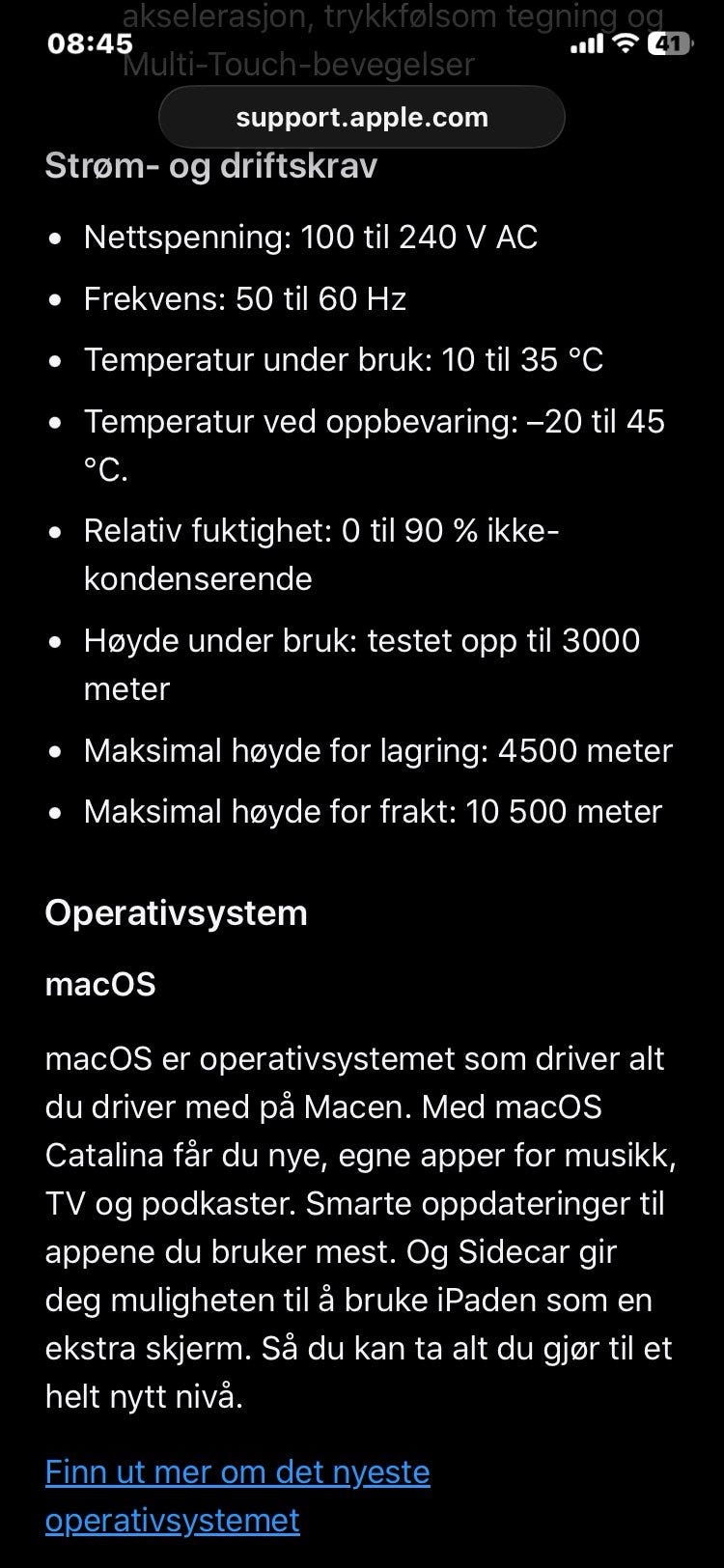 08:45
41

akselerasjon, trykkfølsom tegning og Multi-Touch-bevegelser

support.apple.com

Strøm- og driftskrav

- Nettspenning: 100 til 240 V AC
- Frekvens: 50 til 60 Hz
- Temperatur under bruk: 10 til 35 °C
- Temperatur ved oppbevaring: –20 til 45 °C.
- Relativ fuktighet: 0 til 90 % ikke-kondenserende
- Høyde under bruk: testet opp til 3000 meter
- Maksimal høyde for lagring: 4500 meter
- Maksimal høyde for frakt: 10 500 meter

Operativsystem

macOS

macOS er operativsystemet som driver alt du driver med på Macen. Med macOS Catalina får du nye, egne apper for musikk, TV og podkaster. Smarte oppdateringer til appene du bruker mest. Og Sidecar gir deg muligheten til å bruke iPaden som en ekstra skjerm. Så du kan ta alt du gjør til et helt nytt nivå.

Finn ut mer om det nyeste operativsystemet